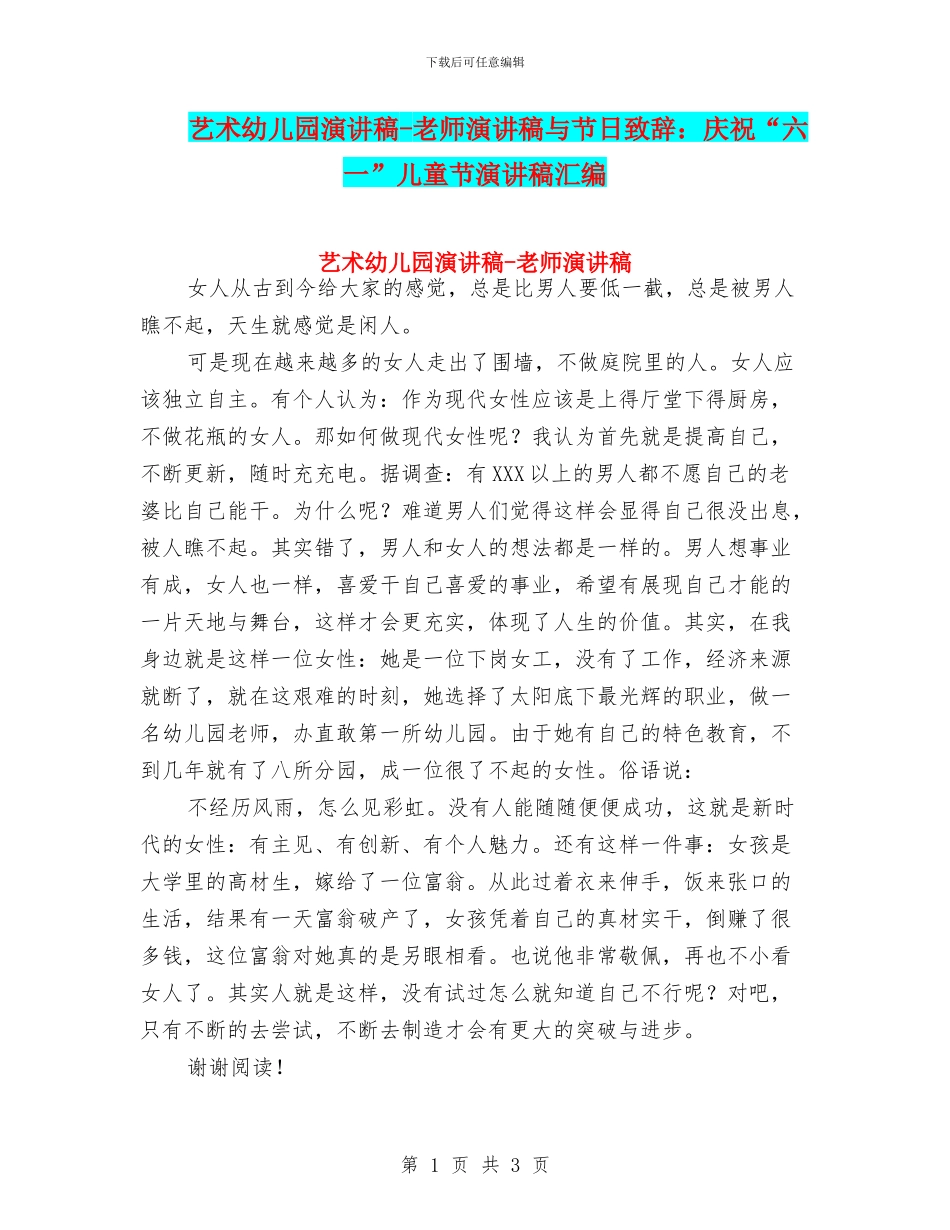 下载后可任意编辑

艺术幼儿园演讲稿-老师演讲稿与节日致辞：庆祝“六一”儿童节演讲稿汇编

艺术幼儿园演讲稿-老师演讲稿

女人从古到今给大家的感觉，总是比男人要低一截，总是被男人瞧不起，天生就感觉是闲人。

可是现在越来越多的女人走出了围墙，不做庭院里的人。女人应该独立自主。有个人认为：作为现代女性应该是上得厅堂下得厨房，不做花瓶的女人。那如何做现代女性呢？我认为首先就是提高自己，不断更新，随时充充电。据调查：有XXX以上的男人都不愿自己的老婆比自己能干。为什么呢？难道男人们觉得这样会显得自己很没出息，被人瞧不起。其实错了，男人和女人的想法都是一样的。男人想事业有成，女人也一样，喜爱干自己喜爱的事业，希望有展现自己才能的一片天地与舞台，这样才会更充实，体现了人生的价值。其实，在我身边就是这样一位女性：她是一位下岗女工，没有了工作，经济来源就断了，就在这艰难的时刻，她选择了太阳底下最光辉的职业，做一名幼儿园老师，办直敢第一所幼儿园。由于她有自己的特色教育，不到几年就有了八所分园，成一位很了不起的女性。俗语说：

不经历风雨，怎么见彩虹。没有人能随随便便成功，这就是新时代的女性：有主见、有创新、有个人魅力。还有这样一件事：女孩是大学里的高材生，嫁给了一位富翁。从此过着衣来伸手，饭来张口的生活，结果有一天富翁破产了，女孩凭着自己的真材实干，倒赚了很多钱，这位富翁对她真的是另眼相看。也说他非常敬佩，再也不小看女人了。其实人就是这样，没有试过怎么就知道自己不行呢？对吧，只有不断的去尝试，不断去制造才会有更大的突破与进步。

谢谢阅读！

第 1 页 共 3 页